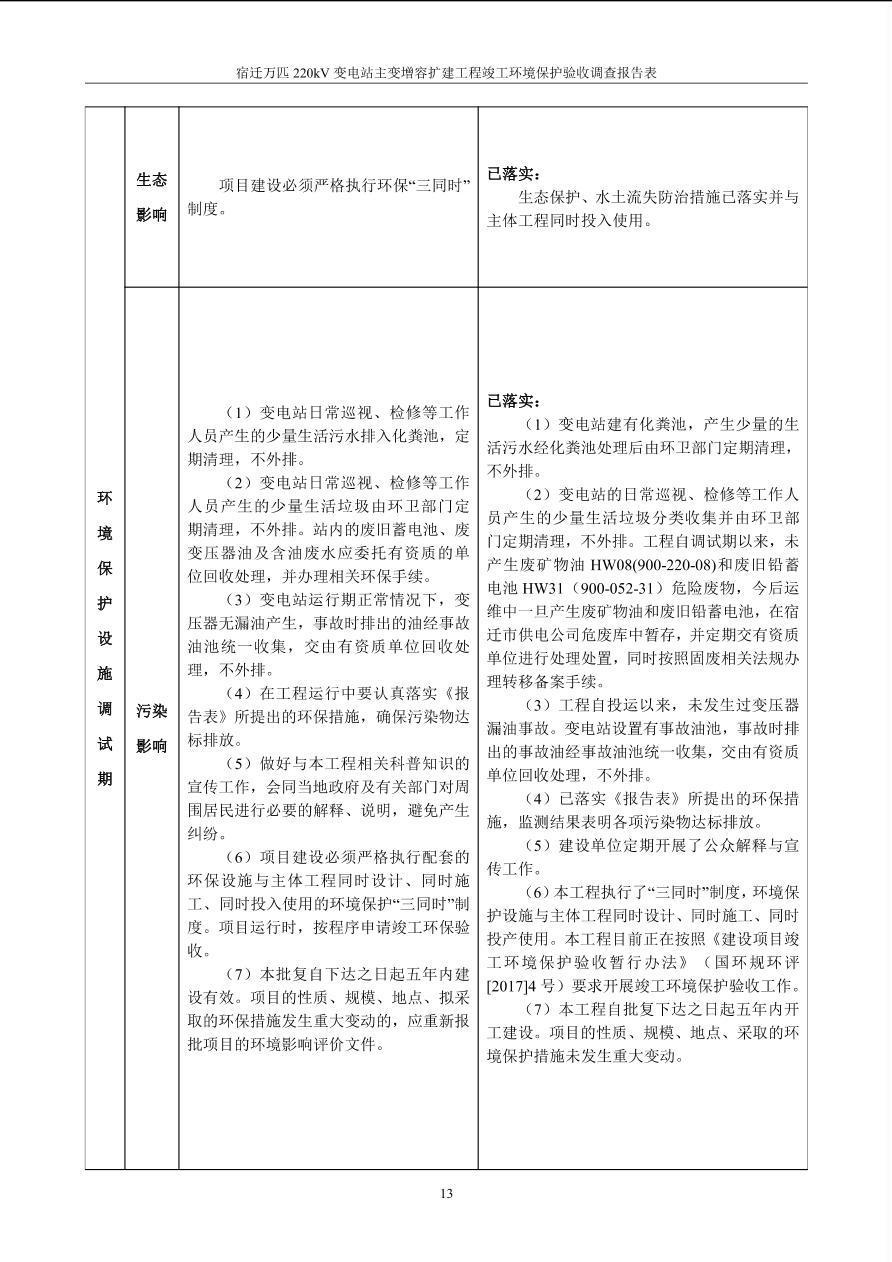 宿迁万匹220kV变电站主变增容扩建工程竣工环境保护验收调查报告表

| 环境保护设施调试期 | 生态影响 | 项目建设必须严格执行环保“三同时”制度。 | 已落实：<br>生态保护、水土流失防治措施已落实并与主体工程同时投入使用。 |
|---|---|---|---|
| | 污染影响 | （1）变电站日常巡视、检修等工作人员产生的少量生活污水排入化粪池，定期清理，不外排。<br>（2）变电站日常巡视、检修等工作人员产生的少量生活垃圾由环卫部门定期清理，不外排。站内的废旧蓄电池、废变压器油及含油废水应委托有资质的单位回收处理，并办理相关环保手续。<br>（3）变电站运行期正常情况下，变压器无漏油产生，事故时排出的油经事故油池统一收集，交由有资质单位回收处理，不外排。<br>（4）在工程运行中要认真落实《报告表》所提出的环保措施，确保污染物达标排放。<br>（5）做好与本工程相关科普知识的宣传工作，会同当地政府及有关部门对周围居民进行必要的解释、说明，避免产生纠纷。<br>（6）项目建设必须严格执行配套的环保设施与主体工程同时设计、同时施工、同时投入使用的环境保护“三同时”制度。项目运行时，按程序申请竣工环保验收。<br>（7）本批复自下达之日起五年内建设有效。项目的性质、规模、地点、拟采取的环保措施发生重大变动的，应重新报批项目的环境影响评价文件。 | 已落实：<br>（1）变电站建有化粪池，产生少量的生活污水经化粪池处理后由环卫部门定期清理，不外排。<br>（2）变电站的日常巡视、检修等工作人员产生的少量生活垃圾分类收集并由环卫部门定期清理，不外排。工程自调试期以来，未产生废矿物油HW08(900-220-08)和废旧铅蓄电池HW31（900-052-31）危险废物，今后运维中一旦产生废矿物油和废旧铅蓄电池，在宿迁市供电公司危废库中暂存，并定期交有资质单位进行处理处置，同时按照固废相关法规办理转移备案手续。<br>（3）工程自投运以来，未发生过变压器漏油事故。变电站设置有事故油池，事故时排出的事故油经事故油池统一收集，交由有资质单位回收处理，不外排。<br>（4）已落实《报告表》所提出的环保措施，监测结果表明各项污染物达标排放。<br>（5）建设单位定期开展了公众解释与宣传工作。<br>（6）本工程执行了“三同时”制度，环境保护设施与主体工程同时设计、同时施工、同时投产使用。本工程目前正在按照《建设项目竣工环境保护验收暂行办法》（国环规环评[2017]4号）要求开展竣工环境保护验收工作。<br>（7）本工程自批复下达之日起五年内开工建设。项目的性质、规模、地点、采取的环境保护措施未发生重大变动。 |

13